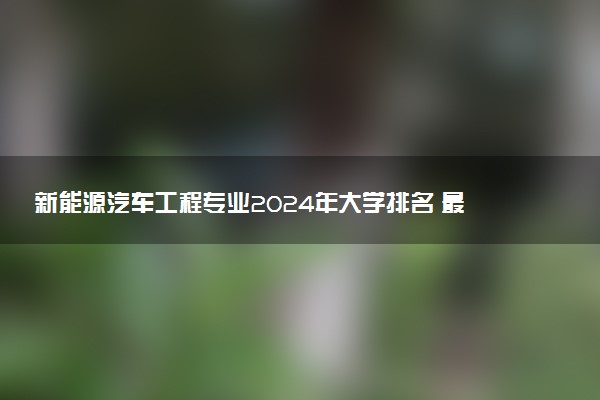 新能源汽车工程专业2024年大学排名 最